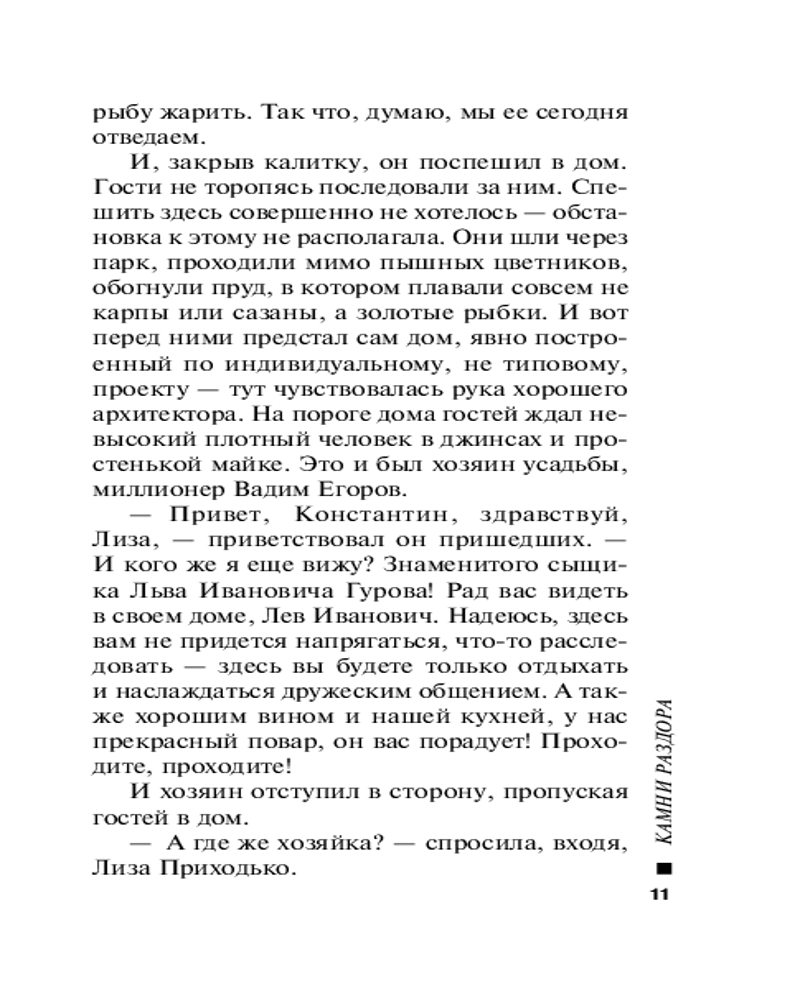 рыбу жарить. Так что, думаю, мы ее сегодня отведаем.

И, закрыв калитку, он поспешил в дом. Гости не торопясь последовали за ним. Спешить здесь совершенно не хотелось — обстановка к этому не располагала. Они шли через парк, проходили мимо пышных цветников, обогнули пруд, в котором плавали совсем не карпы или сазаны, а золотые рыбки. И вот перед ними предстал сам дом, явно построенный по индивидуальному, не типовому, проекту — тут чувствовалась рука хорошего архитектора. На пороге дома гостей ждал невысокий плотный человек в джинсах и простенькой майке. Это и был хозяин усадьбы, миллионер Вадим Егоров.

— Привет, Константин, здравствуй, Лиза, — приветствовал он пришедших. — И кого же я еще вижу? Знаменитого сыщика Льва Ивановича Гурова! Рад вас видеть в своем доме, Лев Иванович. Надеюсь, здесь вам не придется напрягаться, что-то расследовать — здесь вы будете только отдыхать и наслаждаться дружеским общением. А также хорошим вином и нашей кухней, у нас прекрасный повар, он вас порадует! Проходите, проходите!

И хозяин отступил в сторону, пропуская гостей в дом.

— А где же хозяйка? — спросила, входя, Лиза Приходько.

КАМНИ РАЗДОРА

11